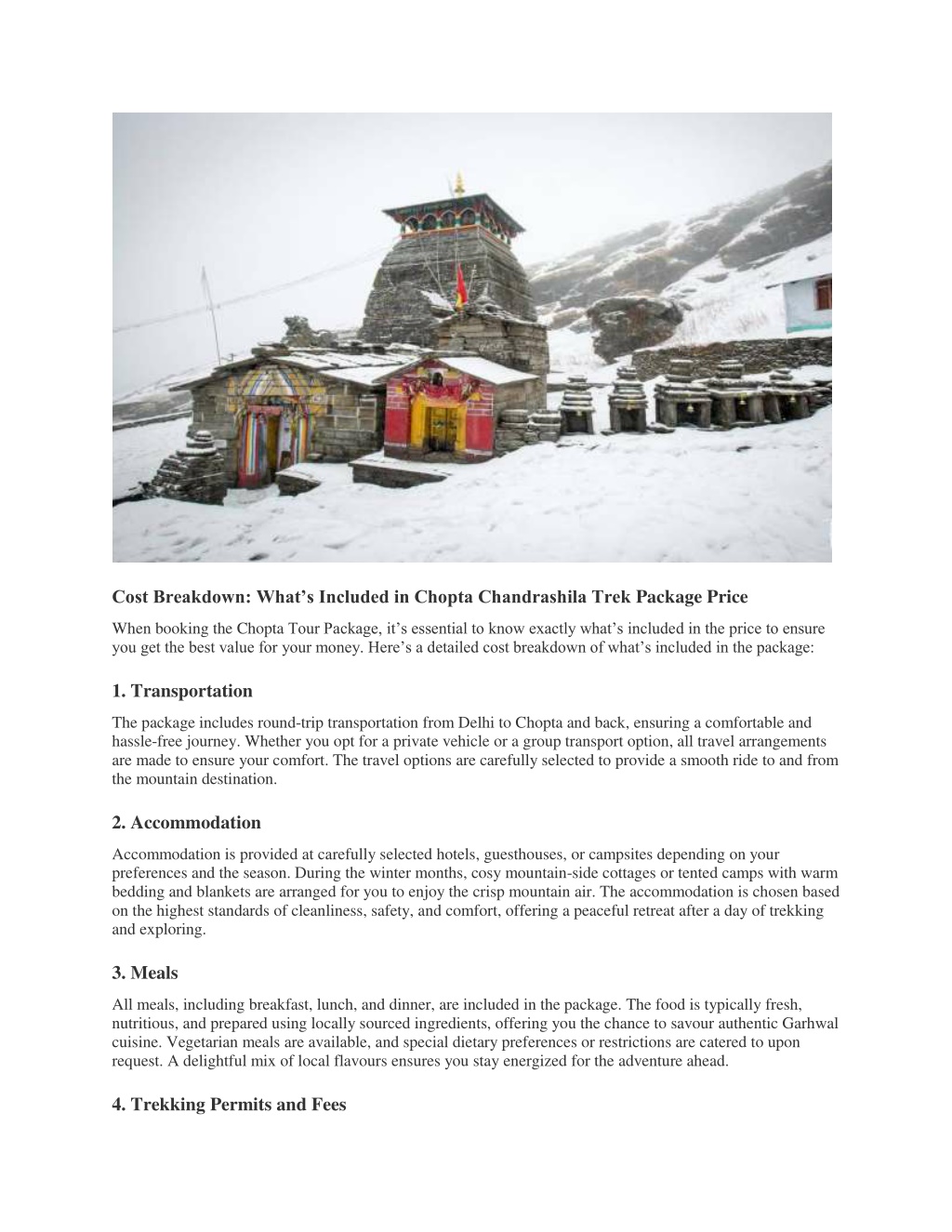 Cost Breakdown: What’s Included in Chopta Chandrashila Trek Package Price

When booking the Chopta Tour Package, it’s essential to know exactly what’s included in the price to ensure you get the best value for your money. Here’s a detailed cost breakdown of what’s included in the package:

1. Transportation

The package includes round-trip transportation from Delhi to Chopta and back, ensuring a comfortable and hassle-free journey. Whether you opt for a private vehicle or a group transport option, all travel arrangements are made to ensure your comfort. The travel options are carefully selected to provide a smooth ride to and from the mountain destination.

2. Accommodation

Accommodation is provided at carefully selected hotels, guesthouses, or campsites depending on your preferences and the season. During the winter months, cosy mountain-side cottages or tented camps with warm bedding and blankets are arranged for you to enjoy the crisp mountain air. The accommodation is chosen based on the highest standards of cleanliness, safety, and comfort, offering a peaceful retreat after a day of trekking and exploring.

3. Meals

All meals, including breakfast, lunch, and dinner, are included in the package. The food is typically fresh, nutritious, and prepared using locally sourced ingredients, offering you the chance to savour authentic Garhwal cuisine. Vegetarian meals are available, and special dietary preferences or restrictions are catered to upon request. A delightful mix of local flavours ensures you stay energized for the adventure ahead.

4. Trekking Permits and Fees